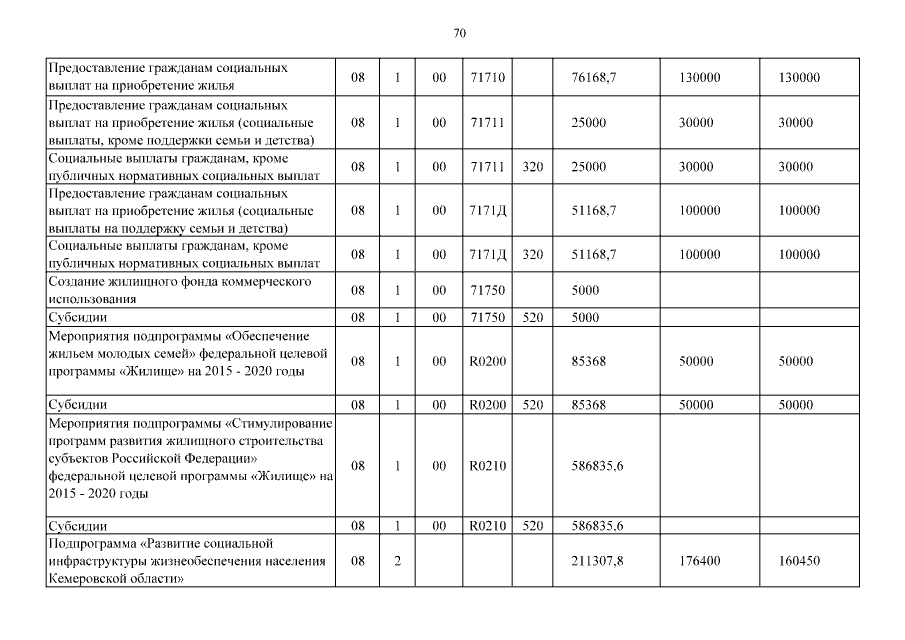 70

| | | | | | | | | |
|---|---|---|---|---|---|---|---|---|
| Предоставление гражданам социальных выплат на приобретение жилья | 08 | 1 | 00 | 71710 | | 76168,7 | 130000 | 130000 |
| Предоставление гражданам социальных выплат на приобретение жилья (социальные выплаты, кроме поддержки семьи и детства) | 08 | 1 | 00 | 71711 | | 25000 | 30000 | 30000 |
| Социальные выплаты гражданам, кроме публичных нормативных социальных выплат | 08 | 1 | 00 | 71711 | 320 | 25000 | 30000 | 30000 |
| Предоставление гражданам социальных выплат на приобретение жилья (социальные выплаты на поддержку семьи и детства) | 08 | 1 | 00 | 7171Д | | 51168,7 | 100000 | 100000 |
| Социальные выплаты гражданам, кроме публичных нормативных социальных выплат | 08 | 1 | 00 | 7171Д | 320 | 51168,7 | 100000 | 100000 |
| Создание жилищного фонда коммерческого использования | 08 | 1 | 00 | 71750 | | 5000 | | |
| Субсидии | 08 | 1 | 00 | 71750 | 520 | 5000 | | |
| Мероприятия подпрограммы «Обеспечение жильем молодых семей» федеральной целевой программы «Жилище» на 2015 - 2020 годы | 08 | 1 | 00 | R0200 | | 85368 | 50000 | 50000 |
| Субсидии | 08 | 1 | 00 | R0200 | 520 | 85368 | 50000 | 50000 |
| Мероприятия подпрограммы «Стимулирование программ развития жилищного строительства субъектов Российской Федерации» федеральной целевой программы «Жилище» на 2015 - 2020 годы | 08 | 1 | 00 | R0210 | | 586835,6 | | |
| Субсидии | 08 | 1 | 00 | R0210 | 520 | 586835,6 | | |
| Подпрограмма «Развитие социальной инфраструктуры жизнеобеспечения населения Кемеровской области» | 08 | 2 | | | | 211307,8 | 176400 | 160450 |